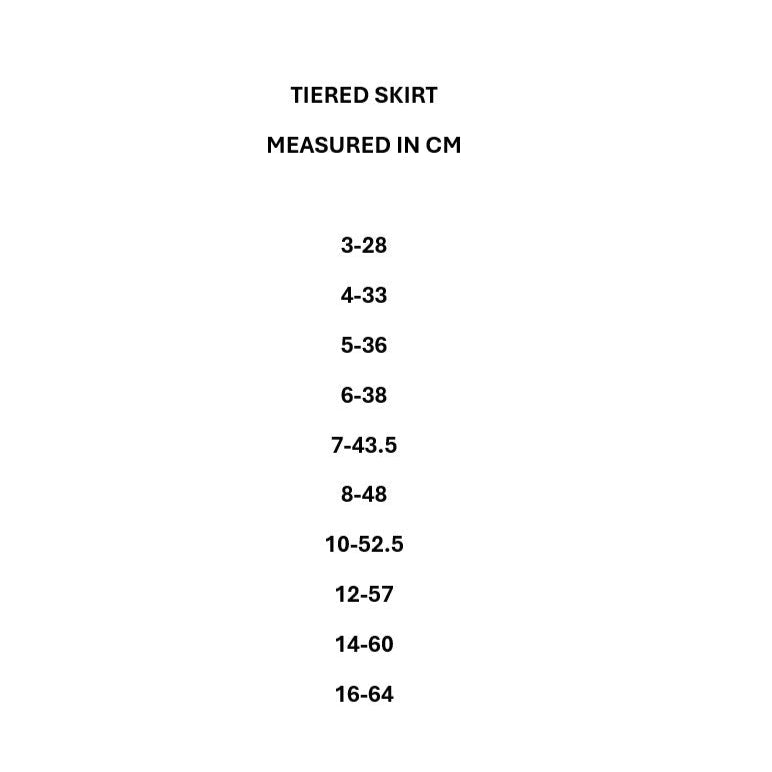 TIERED SKIRT

MEASURED IN CM

3-28

4-33

5-36

6-38

7-43.5

8-48

10-52.5

12-57

14-60

16-64